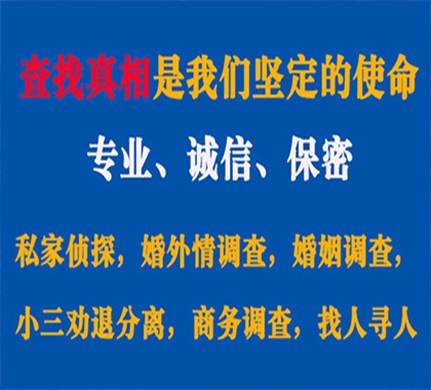 查找真相是我们坚定的使命

专业、诚信、保密

私家侦探，婚外情调查，婚姻调查，

小三劝退分离，商务调查，找人寻人